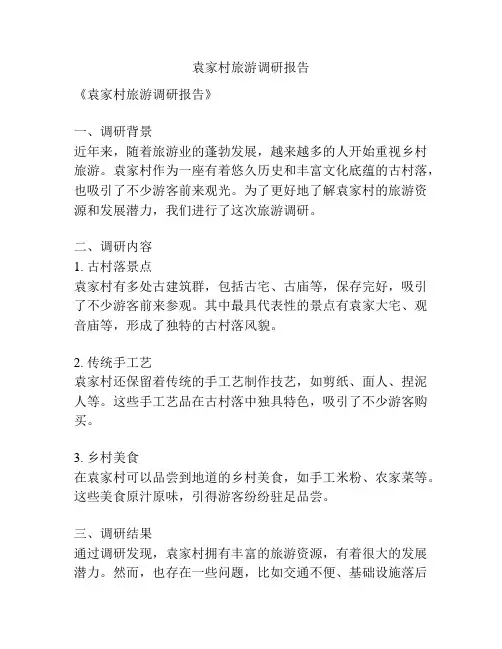 袁家村旅游调研报告

《袁家村旅游调研报告》

一、调研背景
近年来，随着旅游业的蓬勃发展，越来越多的人开始重视乡村旅游。袁家村作为一座有着悠久历史和丰富文化底蕴的古村落，也吸引了不少游客前来观光。为了更好地了解袁家村的旅游资源和发展潜力，我们进行了这次旅游调研。

二、调研内容
1. 古村落景点
袁家村有多处古建筑群，包括古宅、古庙等，保存完好，吸引了不少游客前来参观。其中最具代表性的景点有袁家大宅、观音庙等，形成了独特的古村落风貌。

2. 传统手工艺
袁家村还保留着传统的手工艺制作技艺，如剪纸、面人、捏泥人等。这些手工艺品在古村落中独具特色，吸引了不少游客购买。

3. 乡村美食
在袁家村可以品尝到地道的乡村美食，如手工米粉、农家菜等。这些美食原汁原味，引得游客纷纷驻足品尝。

三、调研结果
通过调研发现，袁家村拥有丰富的旅游资源，有着很大的发展潜力。然而，也存在一些问题，比如交通不便、基础设施落后